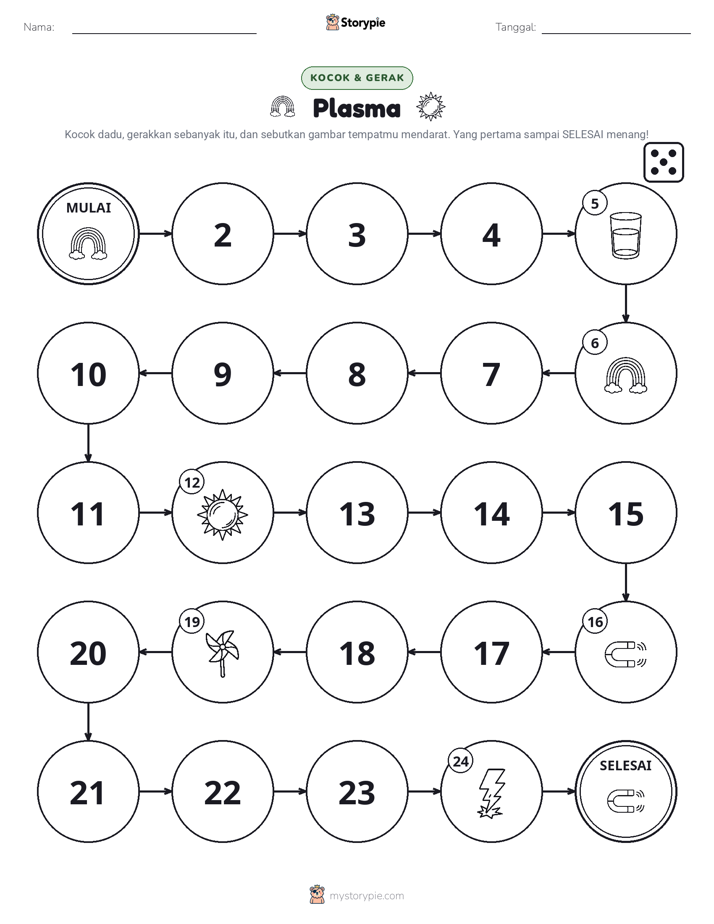 Nama: ____ Storypie Tanggal: ____

KOCOK & GERAK

Plasma

Kocok dadu, gerakkan sebanyak itu, dan sebutkan gambar tempatmu mendarat. Yang pertama sampai SELESAI menang!

MULAI

2

3

4

5

6

7

8

9

10

11

12

13

14

15

16

17

18

19

20

21

22

23

24

SELESAI

mystorypie.com